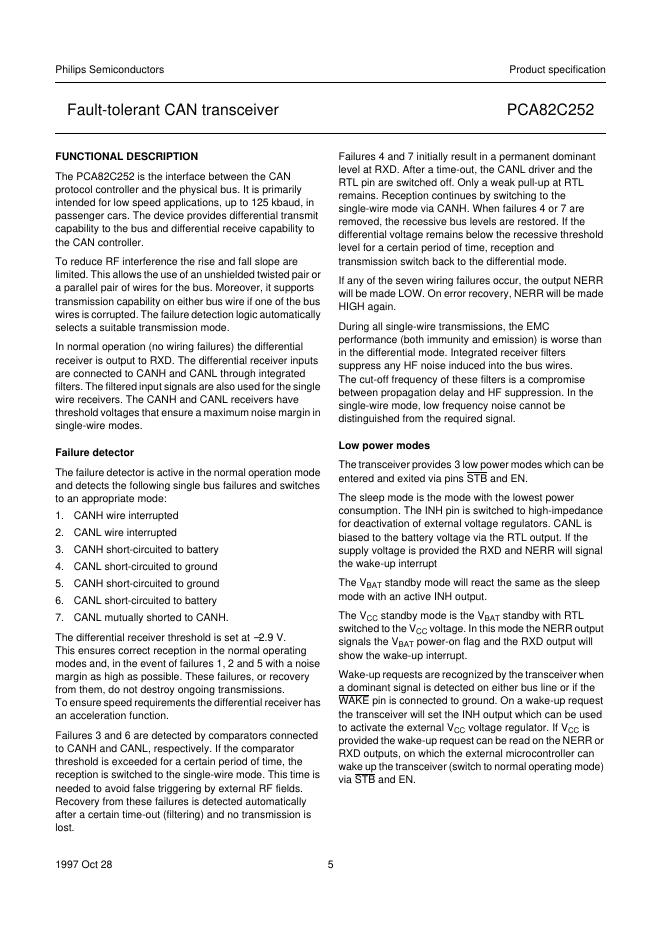 Philips Semiconductors

Product specification

Fault-tolerant CAN transceiver

PCA82C252

FUNCTIONAL DESCRIPTION

The PCA82C252 is the interface between the CAN protocol controller and the physical bus. It is primarily intended for low speed applications, up to 125 kbaud, in passenger cars. The device provides differential transmit capability to the bus and differential receive capability to the CAN controller.

To reduce RF interference the rise and fall slope are limited. This allows the use of an unshielded twisted pair or a parallel pair of wires for the bus. Moreover, it supports transmission capability on either bus wire if one of the bus wires is corrupted. The failure detection logic automatically selects a suitable transmission mode.

In normal operation (no wiring failures) the differential receiver is output to RXD. The differential receiver inputs are connected to CANH and CANL through integrated filters. The filtered input signals are also used for the single wire receivers. The CANH and CANL receivers have threshold voltages that ensure a maximum noise margin in single-wire modes.

Failure detector

The failure detector is active in the normal operation mode and detects the following single bus failures and switches to an appropriate mode:

1. CANH wire interrupted
2. CANL wire interrupted
3. CANH short-circuited to battery
4. CANL short-circuited to ground
5. CANH short-circuited to ground
6. CANL short-circuited to battery
7. CANL mutually shorted to CANH.

The differential receiver threshold is set at −2.9 V. This ensures correct reception in the normal operating modes and, in the event of failures 1, 2 and 5 with a noise margin as high as possible. These failures, or recovery from them, do not destroy ongoing transmissions. To ensure speed requirements the differential receiver has an acceleration function.

Failures 3 and 6 are detected by comparators connected to CANH and CANL, respectively. If the comparator threshold is exceeded for a certain period of time, the reception is switched to the single-wire mode. This time is needed to avoid false triggering by external RF fields. Recovery from these failures is detected automatically after a certain time-out (filtering) and no transmission is lost.

Failures 4 and 7 initially result in a permanent dominant level at RXD. After a time-out, the CANL driver and the RTL pin are switched off. Only a weak pull-up at RTL remains. Reception continues by switching to the single-wire mode via CANH. When failures 4 or 7 are removed, the recessive bus levels are restored. If the differential voltage remains below the recessive threshold level for a certain period of time, reception and transmission switch back to the differential mode.

If any of the seven wiring failures occur, the output NERR will be made LOW. On error recovery, NERR will be made HIGH again.

During all single-wire transmissions, the EMC performance (both immunity and emission) is worse than in the differential mode. Integrated receiver filters suppress any HF noise induced into the bus wires. The cut-off frequency of these filters is a compromise between propagation delay and HF suppression. In the single-wire mode, low frequency noise cannot be distinguished from the required signal.

Low power modes

The transceiver provides 3 low power modes which can be entered and exited via pins $\overline{STB}$ and EN.

The sleep mode is the mode with the lowest power consumption. The INH pin is switched to high-impedance for deactivation of external voltage regulators. CANL is biased to the battery voltage via the RTL output. If the supply voltage is provided the RXD and NERR will signal the wake-up interrupt

The $V_{BAT}$ standby mode will react the same as the sleep mode with an active INH output.

The $V_{CC}$ standby mode is the $V_{BAT}$ standby with RTL switched to the $V_{CC}$ voltage. In this mode the NERR output signals the $V_{BAT}$ power-on flag and the RXD output will show the wake-up interrupt.

Wake-up requests are recognized by the transceiver when a dominant signal is detected on either bus line or if the $\overline{WAKE}$ pin is connected to ground. On a wake-up request the transceiver will set the INH output which can be used to activate the external $V_{CC}$ voltage regulator. If $V_{CC}$ is provided the wake-up request can be read on the NERR or RXD outputs, on which the external microcontroller can wake up the transceiver (switch to normal operating mode) via $\overline{STB}$ and EN.

1997 Oct 28

5